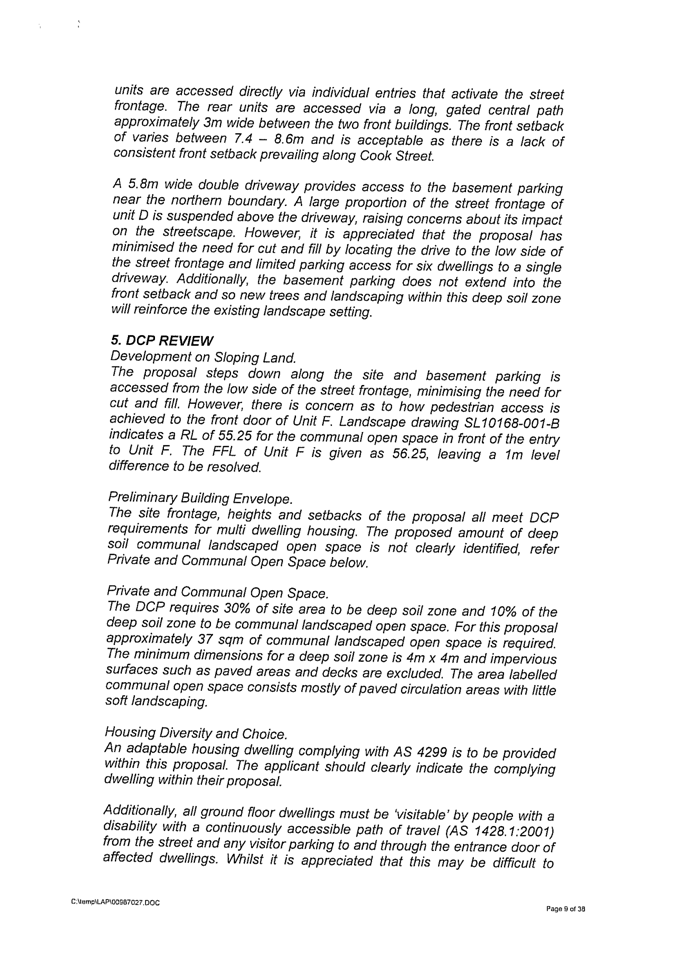 units are accessed directly via individual entries that activate the street frontage. The rear units are accessed via a long, gated central path approximately 3m wide between the two front buildings. The front setback of varies between 7.4 – 8.6m and is acceptable as there is a lack of consistent front setback prevailing along Cook Street.

A 5.8m wide double driveway provides access to the basement parking near the northern boundary. A large proportion of the street frontage of unit D is suspended above the driveway, raising concerns about its impact on the streetscape. However, it is appreciated that the proposal has minimised the need for cut and fill by locating the drive to the low side of the street frontage and limited parking access for six dwellings to a single driveway. Additionally, the basement parking does not extend into the front setback and so new trees and landscaping within this deep soil zone will reinforce the existing landscape setting.

5. DCP REVIEW
Development on Sloping Land.
The proposal steps down along the site and basement parking is accessed from the low side of the street frontage, minimising the need for cut and fill. However, there is concern as to how pedestrian access is achieved to the front door of Unit F. Landscape drawing SL10168-001-B indicates a RL of 55.25 for the communal open space in front of the entry to Unit F. The FFL of Unit F is given as 56.25, leaving a 1m level difference to be resolved.

Preliminary Building Envelope.
The site frontage, heights and setbacks of the proposal all meet DCP requirements for multi dwelling housing. The proposed amount of deep soil communal landscaped open space is not clearly identified, refer Private and Communal Open Space below.

Private and Communal Open Space.
The DCP requires 30% of site area to be deep soil zone and 10% of the deep soil zone to be communal landscaped open space. For this proposal approximately 37 sqm of communal landscaped open space is required. The minimum dimensions for a deep soil zone is 4m x 4m and impervious surfaces such as paved areas and decks are excluded. The area labelled communal open space consists mostly of paved circulation areas with little soft landscaping.

Housing Diversity and Choice.
An adaptable housing dwelling complying with AS 4299 is to be provided within this proposal. The applicant should clearly indicate the complying dwelling within their proposal.

Additionally, all ground floor dwellings must be 'visitable' by people with a disability with a continuously accessible path of travel (AS 1428.1:2001) from the street and any visitor parking to and through the entrance door of affected dwellings. Whilst it is appreciated that this may be difficult to

C:\temp\LAP\00987027.DOC

Page 9 of 38